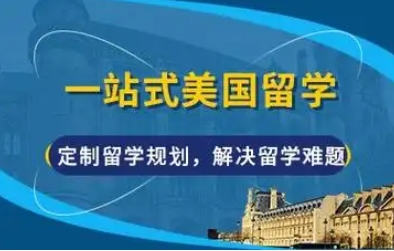 一站式美国留学

定制留学规划，解决留学难题